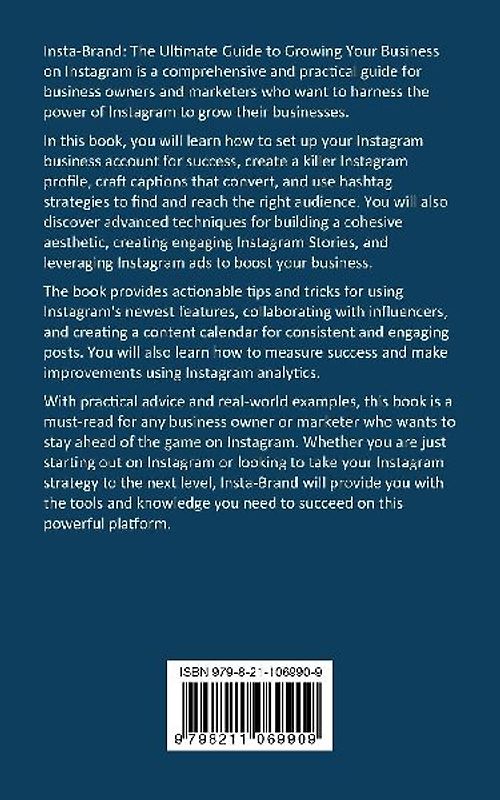 Insta-Brand: The Ultimate Guide to Growing Your Business on Instagram is a comprehensive and practical guide for business owners and marketers who want to harness the power of Instagram to grow their businesses.

In this book, you will learn how to set up your Instagram business account for success, create a killer Instagram profile, craft captions that convert, and use hashtag strategies to find and reach the right audience. You will also discover advanced techniques for building a cohesive aesthetic, creating engaging Instagram Stories, and leveraging Instagram ads to boost your business.

The book provides actionable tips and tricks for using Instagram's newest features, collaborating with influencers, and creating a content calendar for consistent and engaging posts. You will also learn how to measure success and make improvements using Instagram analytics.

With practical advice and real-world examples, this book is a must-read for any business owner or marketer who wants to stay ahead of the game on Instagram. Whether you are just starting out on Instagram or looking to take your Instagram strategy to the next level, Insta-Brand will provide you with the tools and knowledge you need to succeed on this powerful platform.

ISBN 979-8-21-106990-9

9 798211 069909